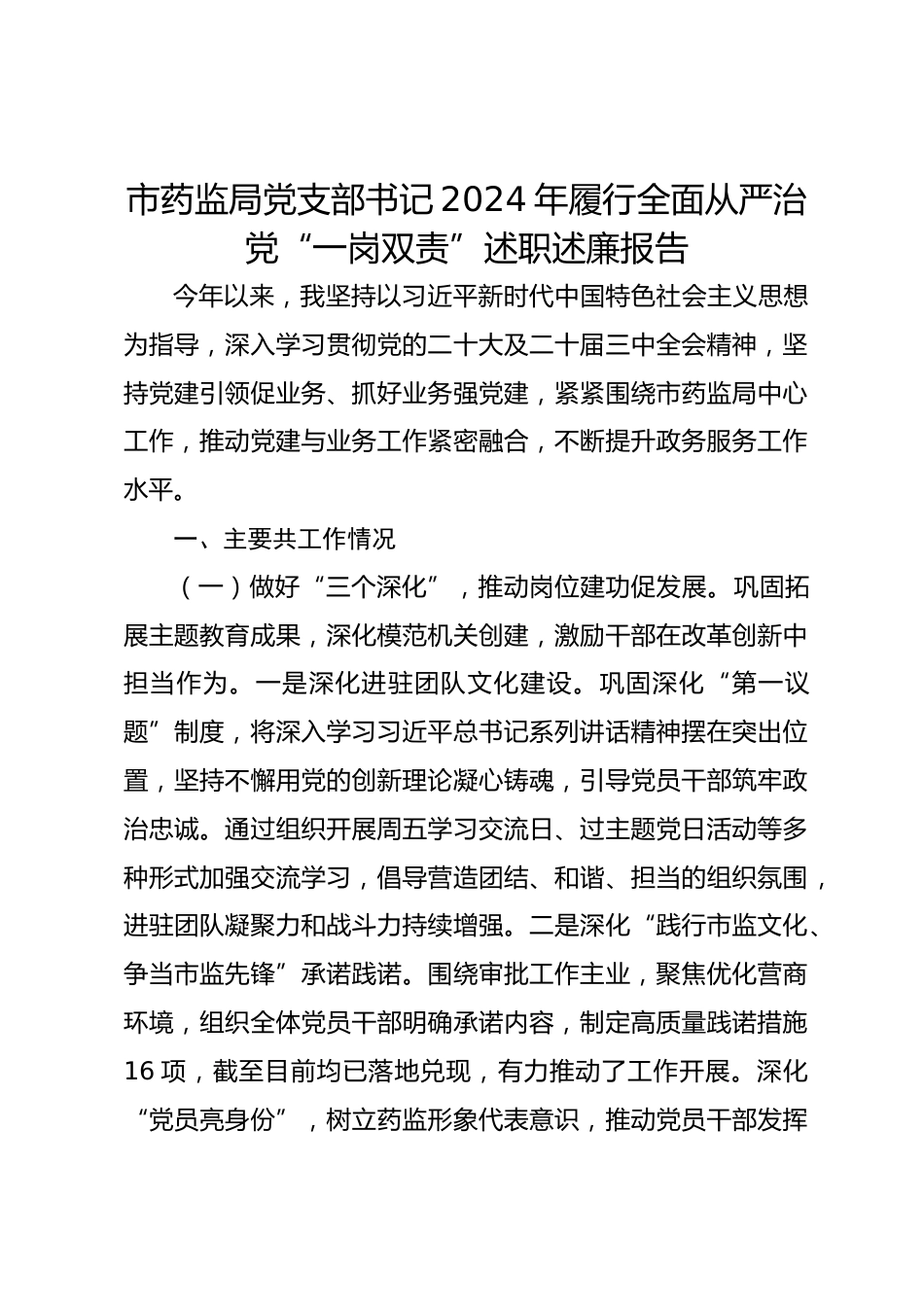 市药监局党支部书记2024年履行全面从严治党“一岗双责”述职述廉报告

今年以来，我坚持以习近平新时代中国特色社会主义思想为指导，深入学习贯彻党的二十大及二十届三中全会精神，坚持党建引领促业务、抓好业务强党建，紧紧围绕市药监局中心工作，推动党建与业务工作紧密融合，不断提升政务服务工作水平。

一、主要共工作情况

（一）做好“三个深化”，推动岗位建功促发展。巩固拓展主题教育成果，深化模范机关创建，激励干部在改革创新中担当作为。一是深化进驻团队文化建设。巩固深化“第一议题”制度，将深入学习习近平总书记系列讲话精神摆在突出位置，坚持不懈用党的创新理论凝心铸魂，引导党员干部筑牢政治忠诚。通过组织开展周五学习交流日、过主题党日活动等多种形式加强交流学习，倡导营造团结、和谐、担当的组织氛围，进驻团队凝聚力和战斗力持续增强。二是深化“践行市监文化、争当市监先锋”承诺践诺。围绕审批工作主业，聚焦优化营商环境，组织全体党员干部明确承诺内容，制定高质量践诺措施16项，截至目前均已落地兑现，有力推动了工作开展。深化“党员亮身份”，树立药监形象代表意识，推动党员干部发挥